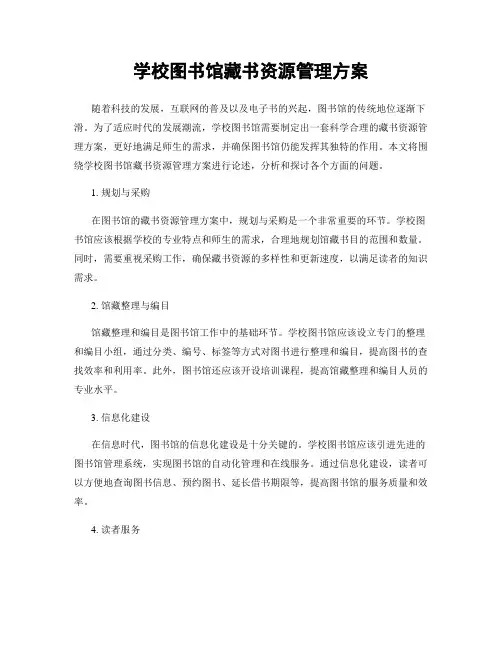 学校图书馆藏书资源管理方案

随着科技的发展，互联网的普及以及电子书的兴起，图书馆的传统地位逐渐下滑。为了适应时代的发展潮流，学校图书馆需要制定出一套科学合理的藏书资源管理方案，更好地满足师生的需求，并确保图书馆仍能发挥其独特的作用。本文将围绕学校图书馆藏书资源管理方案进行论述，分析和探讨各个方面的问题。

1. 规划与采购

在图书馆的藏书资源管理方案中，规划与采购是一个非常重要的环节。学校图书馆应该根据学校的专业特点和师生的需求，合理地规划馆藏书目的范围和数量。同时，需要重视采购工作，确保藏书资源的多样性和更新速度，以满足读者的知识需求。

2. 馆藏整理与编目

馆藏整理和编目是图书馆工作中的基础环节。学校图书馆应该设立专门的整理和编目小组，通过分类、编号、标签等方式对图书进行整理和编目，提高图书的查找效率和利用率。此外，图书馆还应该开设培训课程，提高馆藏整理和编目人员的专业水平。

3. 信息化建设

在信息时代，图书馆的信息化建设是十分关键的。学校图书馆应该引进先进的图书馆管理系统，实现图书馆的自动化管理和在线服务。通过信息化建设，读者可以方便地查询图书信息、预约图书、延长借书期限等，提高图书馆的服务质量和效率。

4. 读者服务